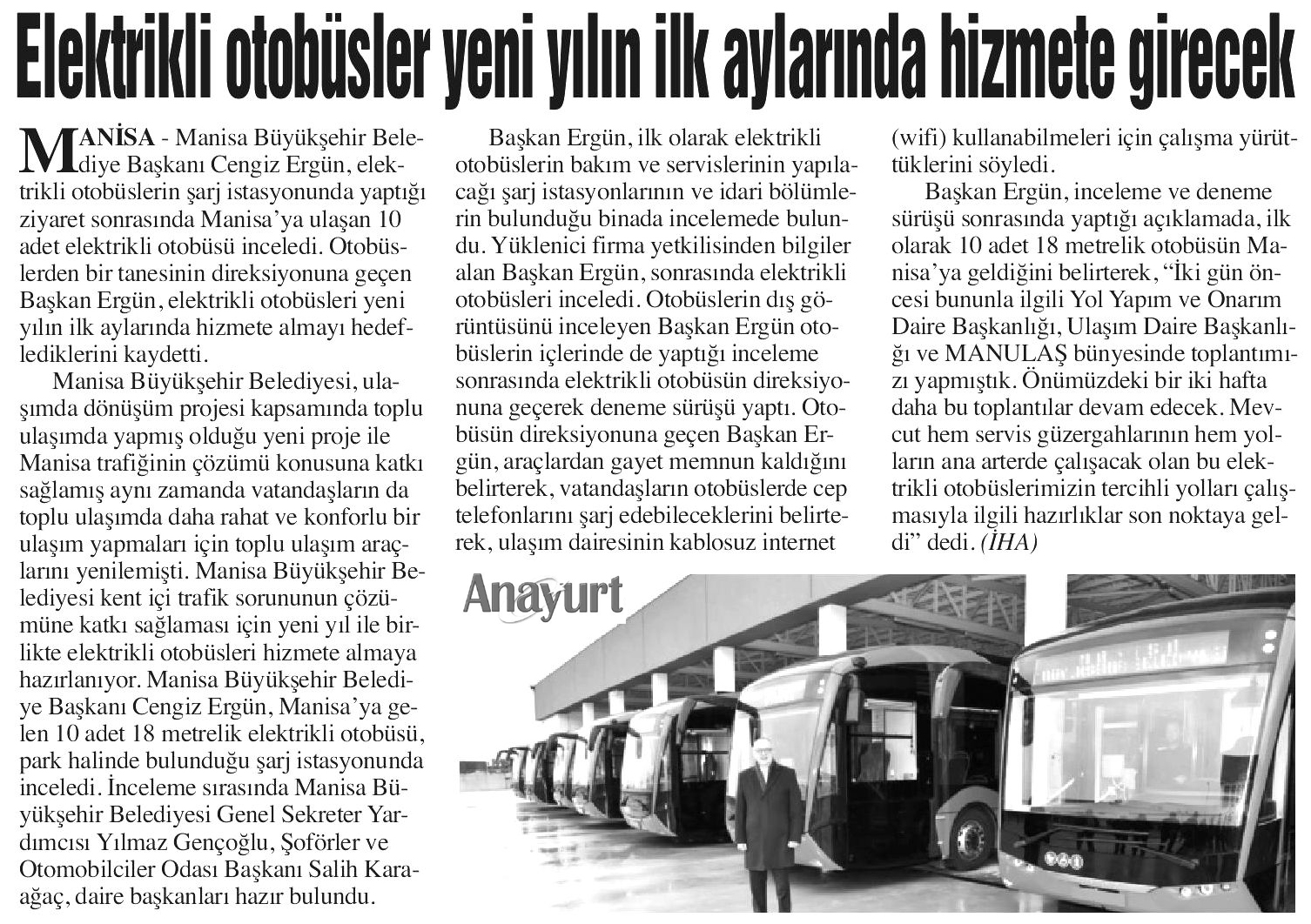 Elektrikli otobüsler yeni yılın ilk aylarında hizmete girecek

MANİSA - Manisa Büyükşehir Belediye Başkanı Cengiz Ergün, elektrikli otobüslerin şarj istasyonunda yaptığı ziyaret sonrasında Manisa'ya ulaşan 10 adet elektrikli otobüsü inceledi. Otobüslerden bir tanesinin direksiyonuna geçen Başkan Ergün, elektrikli otobüsleri yeni yılın ilk aylarında hizmete almayı hedeflediklerini kaydetti.

Manisa Büyükşehir Belediyesi, ulaşımda dönüşüm projesi kapsamında toplu ulaşımda yapmış olduğu yeni proje ile Manisa trafiğinin çözümü konusuna katkı sağlamış aynı zamanda vatandaşların da toplu ulaşımda daha rahat ve konforlu bir ulaşım yapmaları için toplu ulaşım araçlarını yenilemişti. Manisa Büyükşehir Belediyesi kent içi trafik sorununun çözümüne katkı sağlaması için yeni yıl ile birlikte elektrikli otobüsleri hizmete almaya hazırlanıyor. Manisa Büyükşehir Belediye Başkanı Cengiz Ergün, Manisa'ya gelen 10 adet 18 metrelik elektrikli otobüsü, park halinde bulunduğu şarj istasyonunda inceledi. İnceleme sırasında Manisa Büyükşehir Belediyesi Genel Sekreter Yardımcısı Yılmaz Gençoğlu, Şoförler ve Otomobilciler Odası Başkanı Salih Karaağaç, daire başkanları hazır bulundu.

Başkan Ergün, ilk olarak elektrikli otobüslerin bakım ve servislerinin yapılacağı şarj istasyonlarının ve idari bölümlerin bulunduğu binada incelemede bulundu. Yüklenici firma yetkilisinden bilgiler alan Başkan Ergün, sonrasında elektrikli otobüsleri inceledi. Otobüslerin dış görüntüsünü inceleyen Başkan Ergün otobüslerin içlerinde de yaptığı inceleme sonrasında elektrikli otobüsün direksiyonuna geçerek deneme sürüşü yaptı. Otobüsün direksiyonuna geçen Başkan Ergün, araçlardan gayet memnun kaldığını belirterek, vatandaşların otobüslerde cep telefonlarını şarj edebileceklerini belirterek, ulaşım dairesinin kablosuz internet (wifi) kullanabilmeleri için çalışma yürüttüklerini söyledi.

Başkan Ergün, inceleme ve deneme sürüşü sonrasında yaptığı açıklamada, ilk olarak 10 adet 18 metrelik otobüsün Manisa'ya geldiğini belirterek, "İki gün öncesi bununla ilgili Yol Yapım ve Onarım Daire Başkanlığı, Ulaşım Daire Başkanlığı ve MANULAŞ bünyesinde toplantımızı yapmıştık. Önümüzdeki bir iki hafta daha bu toplantılar devam edecek. Mevcut hem servis güzergahlarının hem yolların ana arterde çalışacak olan bu elektrikli otobüslerimizin tercihli yolları çalışmasıyla ilgili hazırlıklar son noktaya geldi" dedi. (İHA)

Anayurt